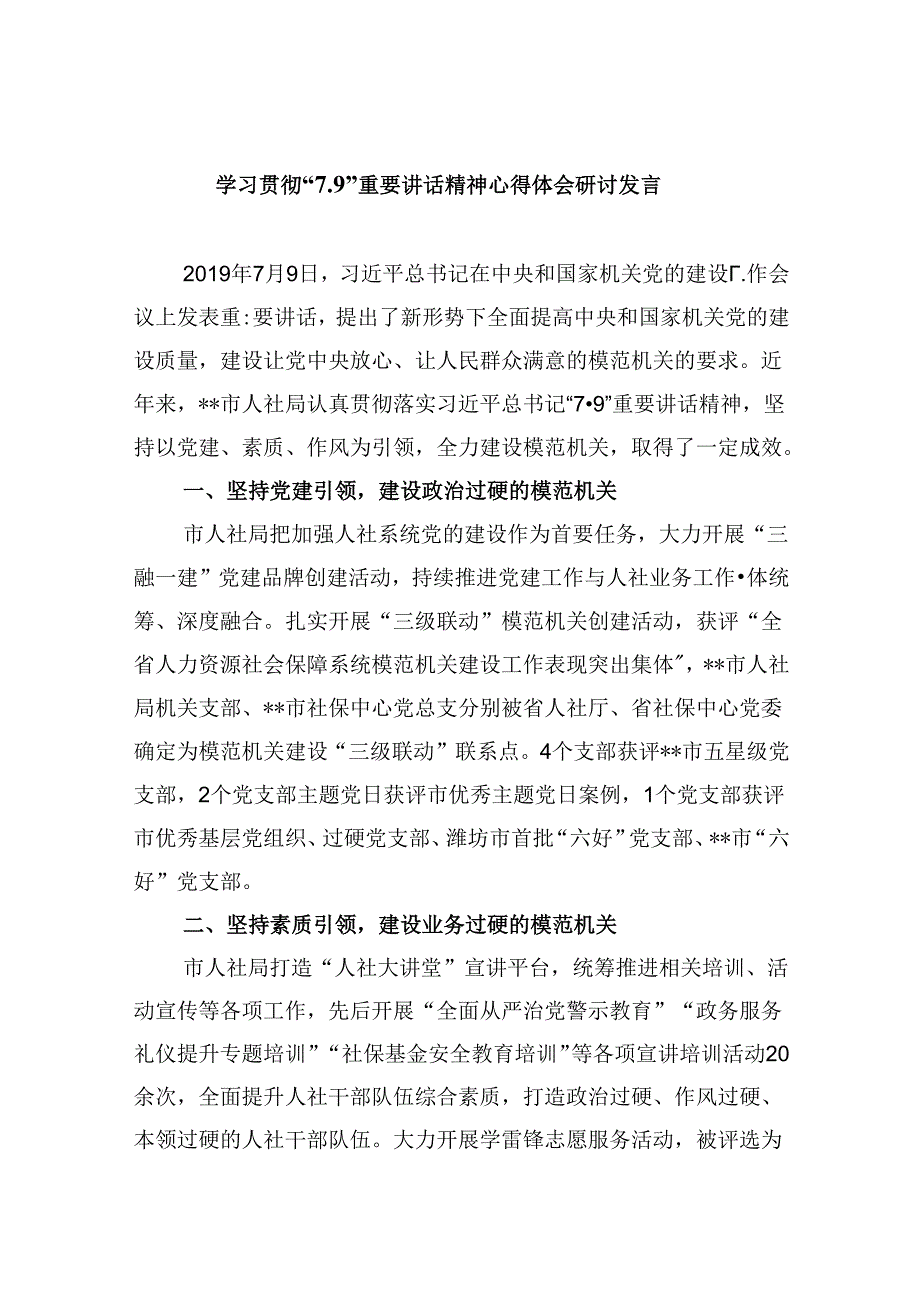 学习贯彻“7.9”重要讲话精神心得体会研讨发言

2019年7月9日，习近平总书记在中央和国家机关党的建设Γ.作会议上发表重:要讲话，提出了新形势下全面提高中央和国家机关党的建设质量，建设让党中央放心、让人民群众满意的模范机关的要求。近年来，**市人社局认真贯彻落实习近平总书记“7•9”重要讲话精神，坚持以党建、素质、作风为引领，全力建设模范机关，取得了一定成效。

一、坚持党建引领，建设政治过硬的模范机关

市人社局把加强人社系统党的建设作为首要任务，大力开展“三融一建”党建品牌创建活动，持续推进党建工作与人社业务工作•体统筹、深度融合。扎实开展“三级联动”模范机关创建活动，获评“全省人力资源社会保障系统模范机关建设工作表现突出集体″，**市人社局机关支部、**市社保中心党总支分别被省人社厅、省社保中心党委确定为模范机关建设“三级联动”联系点。4个支部获评**市五星级党支部，2个党支部主题党日获评市优秀主题党日案例，1个党支部获评市优秀基层党组织、过硬党支部、潍坊市首批“六好”党支部、**市“六好”党支部。

二、坚持素质引领，建设业务过硬的模范机关

市人社局打造“人社大讲堂”宣讲平台，统筹推进相关培训、活动宣传等各项工作，先后开展“全面从严治党警示教育”“政务服务礼仪提升专题培训”“社保基金安全教育培训”等各项宣讲培训活动20余次，全面提升人社干部队伍综合素质，打造政治过硬、作风过硬、本领过硬的人社干部队伍。大力开展学雷锋志愿服务活动，被评选为